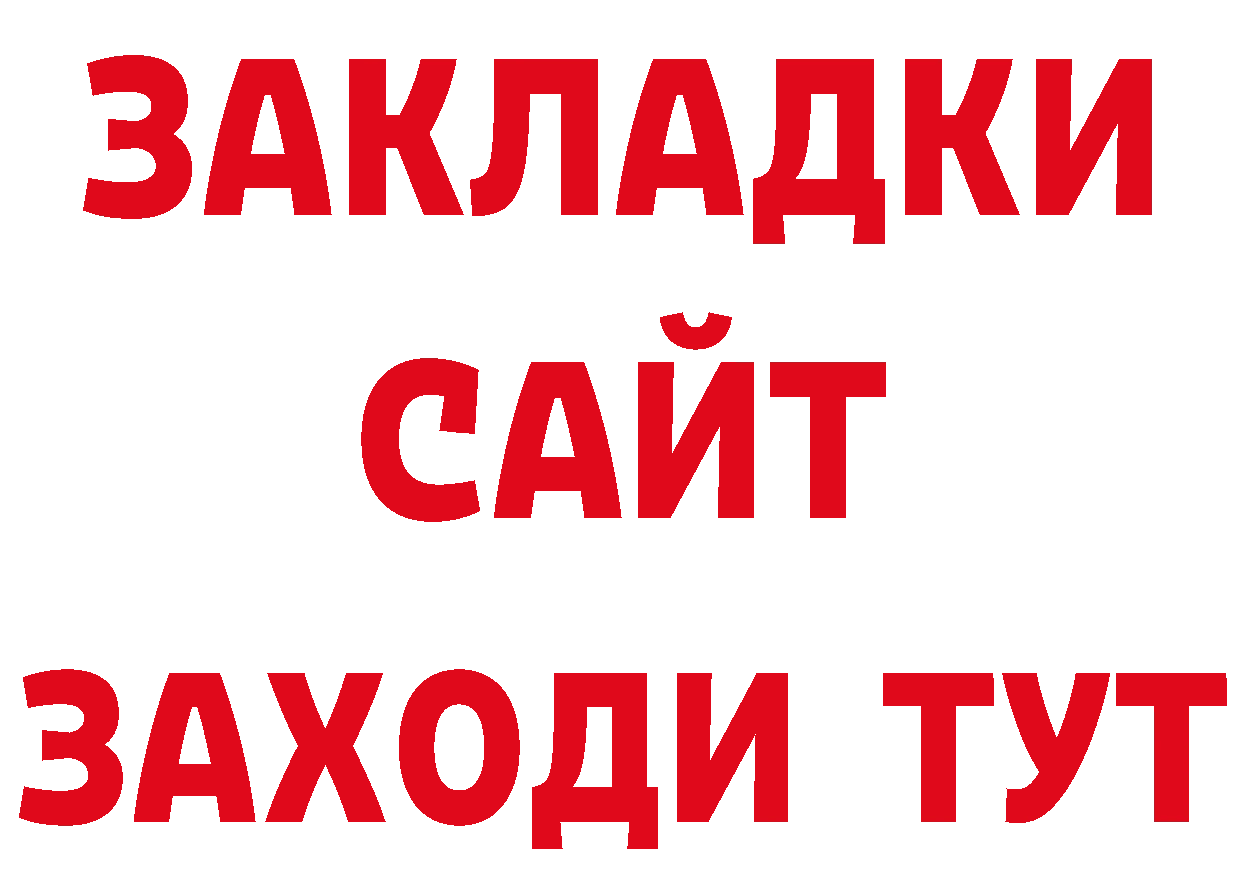 ЗАКЛАДКИ
САЙТ
ЗАХОДИ ТУТ